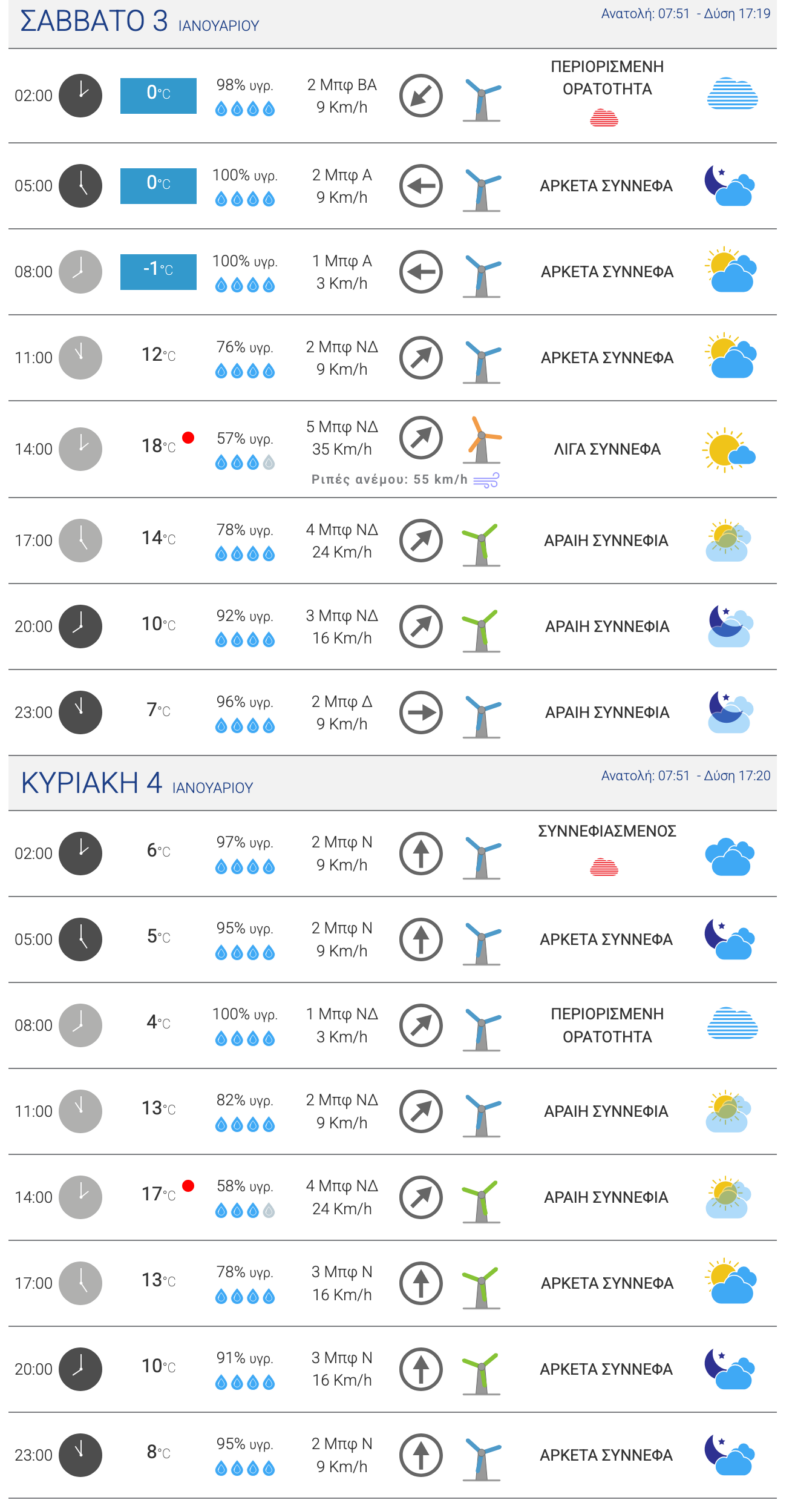 ΣΑΒΒΑΤΟ 3 ΙΑΝΟΥΑΡΙΟΥ
Ανατολή: 07:51 - Δύση 17:19

| | | | | |
|---|---|---|---|---|
| 02:00 | 0°C | 98% υγρ. | 2 Μπφ ΒΑ 9 Km/h | ΠΕΡΙΟΡΙΣΜΕΝΗ ΟΡΑΤΟΤΗΤΑ |
| 05:00 | 0°C | 100% υγρ. | 2 Μπφ Α 9 Km/h | ΑΡΚΕΤΑ ΣΥΝΝΕΦΑ |
| 08:00 | -1°C | 100% υγρ. | 1 Μπφ Α 3 Km/h | ΑΡΚΕΤΑ ΣΥΝΝΕΦΑ |
| 11:00 | 12°C | 76% υγρ. | 2 Μπφ ΝΔ 9 Km/h | ΑΡΚΕΤΑ ΣΥΝΝΕΦΑ |
| 14:00 | 18°C | 57% υγρ. | 5 Μπφ ΝΔ 35 Km/h Ριπές ανέμου: 55 km/h | ΛΙΓΑ ΣΥΝΝΕΦΑ |
| 17:00 | 14°C | 78% υγρ. | 4 Μπφ ΝΔ 24 Km/h | ΑΡΑΙΗ ΣΥΝΝΕΦΙΑ |
| 20:00 | 10°C | 92% υγρ. | 3 Μπφ ΝΔ 16 Km/h | ΑΡΑΙΗ ΣΥΝΝΕΦΙΑ |
| 23:00 | 7°C | 96% υγρ. | 2 Μπφ Δ 9 Km/h | ΑΡΑΙΗ ΣΥΝΝΕΦΙΑ |

ΚΥΡΙΑΚΗ 4 ΙΑΝΟΥΑΡΙΟΥ
Ανατολή: 07:51 - Δύση 17:20

| | | | | |
|---|---|---|---|---|
| 02:00 | 6°C | 97% υγρ. | 2 Μπφ Ν 9 Km/h | ΣΥΝΝΕΦΙΑΣΜΕΝΟΣ |
| 05:00 | 5°C | 95% υγρ. | 2 Μπφ Ν 9 Km/h | ΑΡΚΕΤΑ ΣΥΝΝΕΦΑ |
| 08:00 | 4°C | 100% υγρ. | 1 Μπφ ΝΔ 3 Km/h | ΠΕΡΙΟΡΙΣΜΕΝΗ ΟΡΑΤΟΤΗΤΑ |
| 11:00 | 13°C | 82% υγρ. | 2 Μπφ ΝΔ 9 Km/h | ΑΡΑΙΗ ΣΥΝΝΕΦΙΑ |
| 14:00 | 17°C | 58% υγρ. | 4 Μπφ ΝΔ 24 Km/h | ΑΡΑΙΗ ΣΥΝΝΕΦΙΑ |
| 17:00 | 13°C | 78% υγρ. | 3 Μπφ Ν 16 Km/h | ΑΡΚΕΤΑ ΣΥΝΝΕΦΑ |
| 20:00 | 10°C | 91% υγρ. | 3 Μπφ Ν 16 Km/h | ΑΡΚΕΤΑ ΣΥΝΝΕΦΑ |
| 23:00 | 8°C | 95% υγρ. | 2 Μπφ Ν 9 Km/h | ΑΡΚΕΤΑ ΣΥΝΝΕΦΑ |